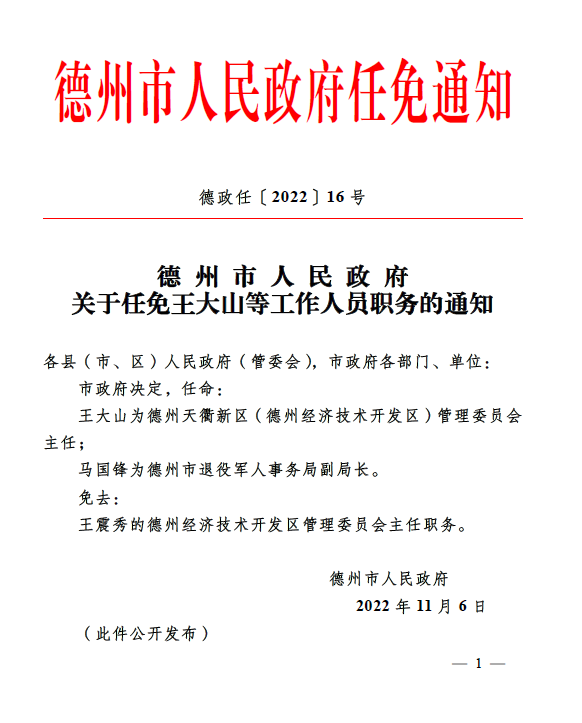 德州市人民政府任免通知

德政任〔2022〕16号

德州市人民政府
关于任免王大山等工作人员职务的通知

各县（市、区）人民政府（管委会），市政府各部门、单位：

市政府决定，任命：

王大山为德州天衢新区（德州经济技术开发区）管理委员会主任；

马国锋为德州市退役军人事务局副局长。

免去：

王震秀的德州经济技术开发区管理委员会主任职务。

德州市人民政府

2022年11月6日

（此件公开发布）

— 1 —